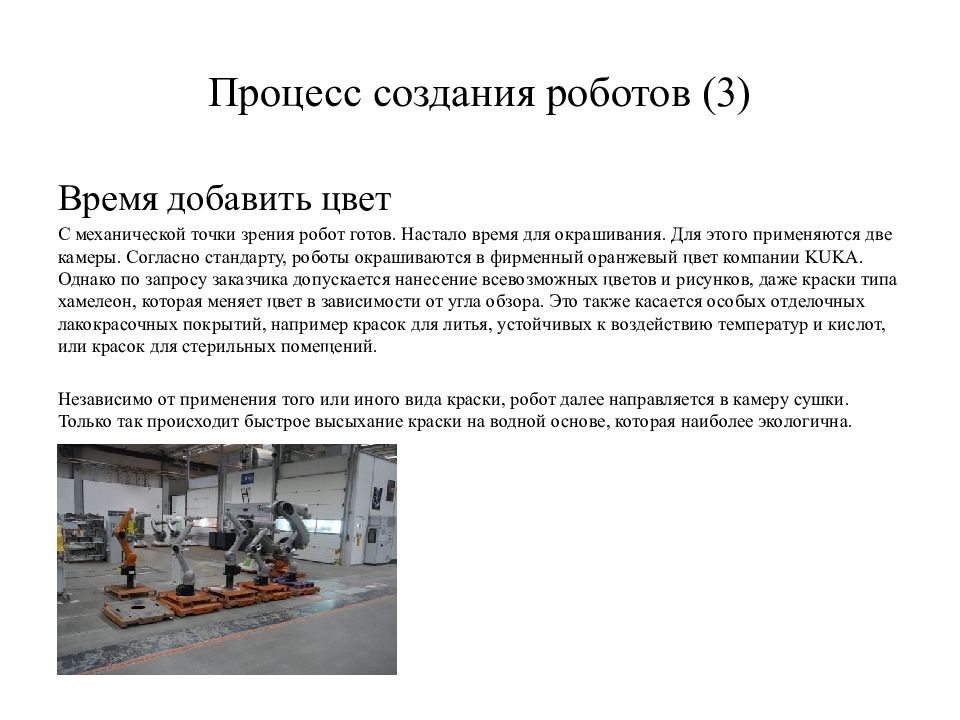 Процесс создания роботов (3)

Время добавить цвет

С механической точки зрения робот готов. Настало время для окрашивания. Для этого применяются две камеры. Согласно стандарту, роботы окрашиваются в фирменный оранжевый цвет компании KUKA. Однако по запросу заказчика допускается нанесение всевозможных цветов и рисунков, даже краски типа хамелеон, которая меняет цвет в зависимости от угла обзора. Это также касается особых отделочных лакокрасочных покрытий, например красок для литья, устойчивых к воздействию температур и кислот, или красок для стерильных помещений.

Независимо от применения того или иного вида краски, робот далее направляется в камеру сушки. Только так происходит быстрое высыхание краски на водной основе, которая наиболее экологична.